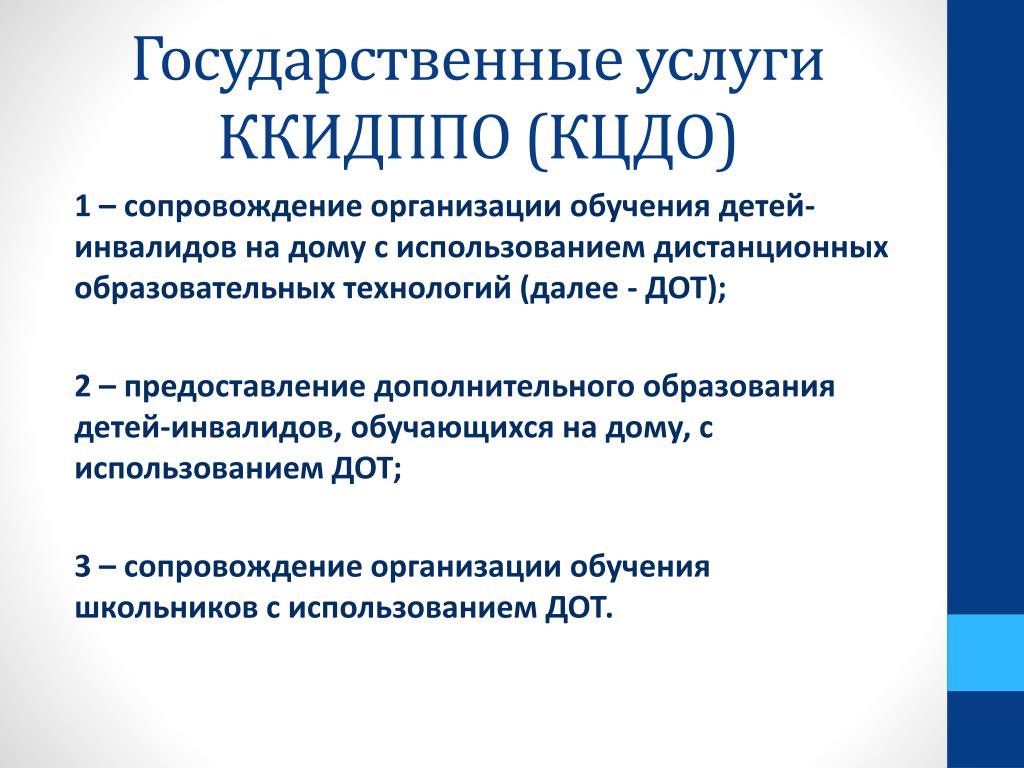 Государственные услуги ККИДППО (КЦДО)

1 – сопровождение организации обучения детей-инвалидов на дому с использованием дистанционных образовательных технологий (далее - ДОТ);

2 – предоставление дополнительного образования детей-инвалидов, обучающихся на дому, с использованием ДОТ;

3 – сопровождение организации обучения школьников с использованием ДОТ.